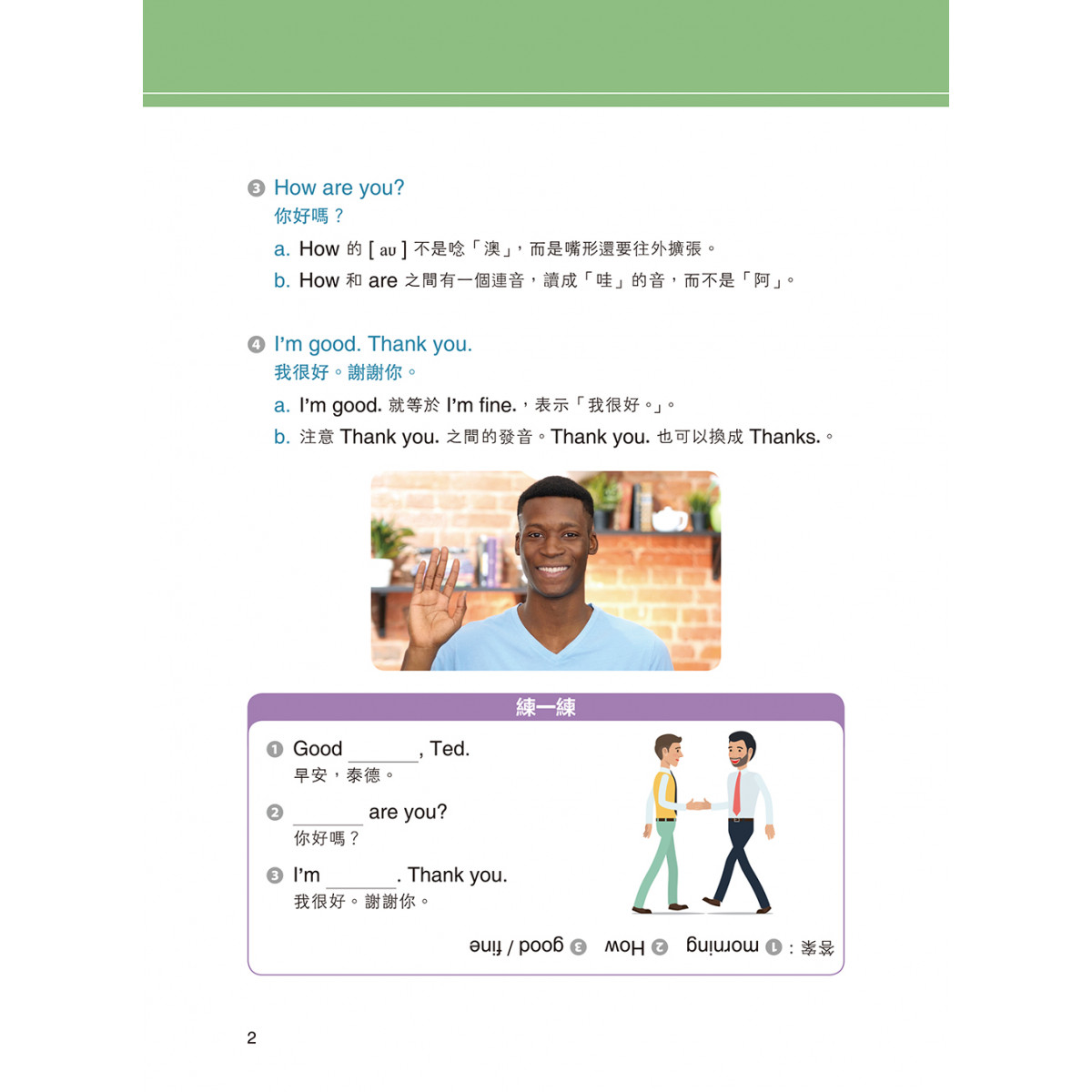 ❸ How are you?
你好嗎？

a. How 的 [ aʊ ] 不是唸「澳」，而是嘴形還要往外擴張。

b. How 和 are 之間有一個連音，讀成「哇」的音，而不是「阿」。

❹ I'm good. Thank you.
我很好。謝謝你。

a. I'm good. 就等於 I'm fine.，表示「我很好。」。

b. 注意 Thank you. 之間的發音。Thank you. 也可以換成 Thanks.。

練一練

❶ Good ______, Ted.
早安，泰德。

❷ ______ are you?
你好嗎？

❸ I'm ______. Thank you.
我很好。謝謝你。

答案：❶ morning ❷ How ❸ good / fine

2